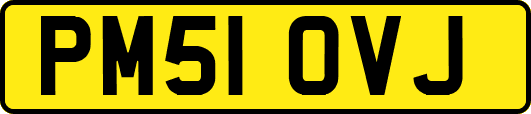 PM51 OVJ